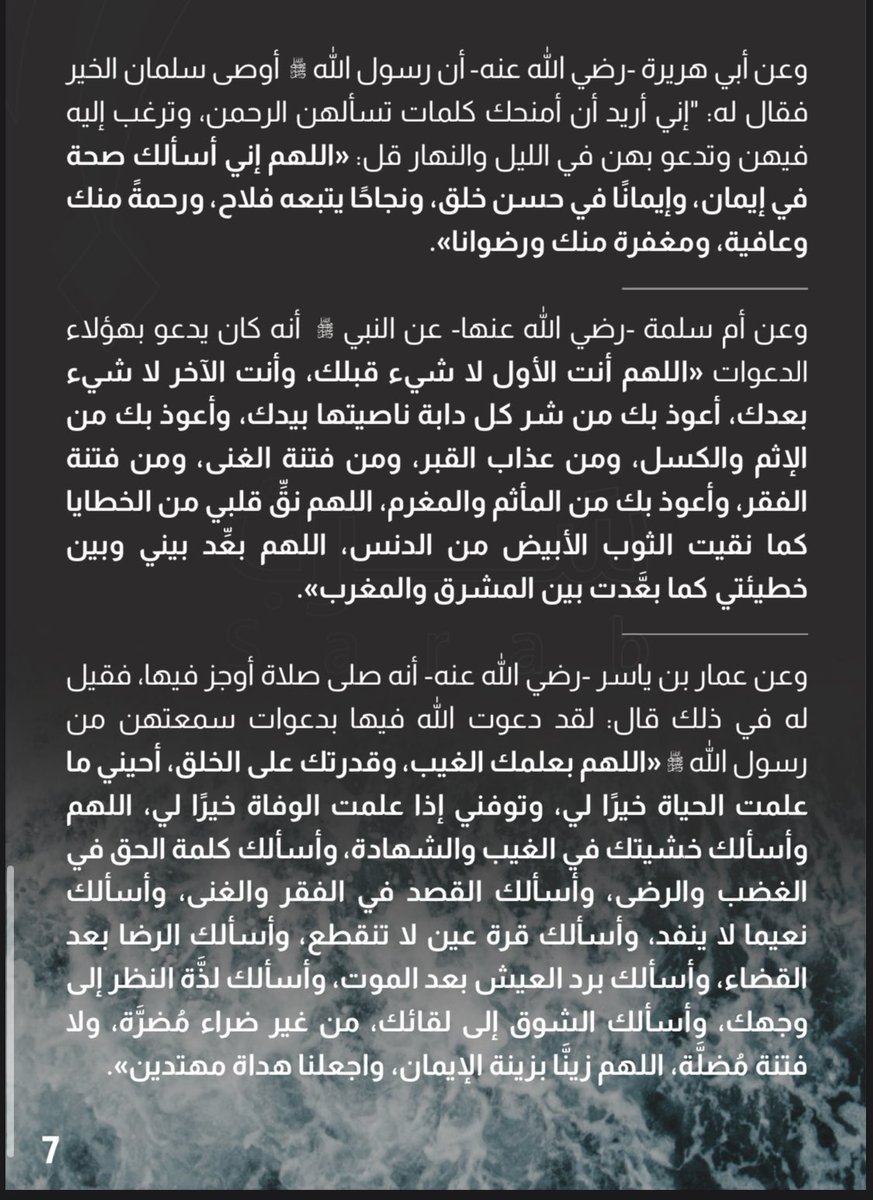 وعن أبي هريرة -رضي الله عنه- أن رسول الله ﷺ أوصى سلمان الخير فقال له: "إني أريد أن أمنحك كلمات تسألهن الرحمن، وترغب إليه فيهن وتدعو بهن في الليل والنهار قل: «اللهم إني أسألك صحة في إيمان، وإيمانًا في حسن خلق، ونجاحًا يتبعه فلاح، ورحمةً منك وعافية، ومغفرة منك ورضوانا».

وعن أم سلمة -رضي الله عنها- عن النبي ﷺ أنه كان يدعو بهؤلاء الدعوات «اللهم أنت الأول لا شيء قبلك، وأنت الآخر لا شيء بعدك، أعوذ بك من شر كل دابة ناصيتها بيدك، وأعوذ بك من الإثم والكسل، ومن عذاب القبر، ومن فتنة الغنى، ومن فتنة الفقر، وأعوذ بك من المأثم والمغرم، اللهم نقِّ قلبي من الخطايا كما نقيت الثوب الأبيض من الدنس، اللهم بعِّد بيني وبين خطيئتي كما بعَّدت بين المشرق والمغرب».

وعن عمار بن ياسر -رضي الله عنه- أنه صلى صلاة أوجز فيها، فقيل له في ذلك قال: لقد دعوت الله فيها بدعوات سمعتهن من رسول الله ﷺ «اللهم بعلمك الغيب، وقدرتك على الخلق، أحيني ما علمت الحياة خيرًا لي، وتوفني إذا علمت الوفاة خيرًا لي، اللهم وأسألك خشيتك في الغيب والشهادة، وأسألك كلمة الحق في الغضب والرضى، وأسألك القصد في الفقر والغنى، وأسألك نعيما لا ينفد، وأسألك قرة عين لا تنقطع، وأسألك الرضا بعد القضاء، وأسألك برد العيش بعد الموت، وأسألك لذَّة النظر إلى وجهك، وأسألك الشوق إلى لقائك، من غير ضراء مُضرَّة، ولا فتنة مُضلَّة، اللهم زينَّا بزينة الإيمان، واجعلنا هداة مهتدين».

7